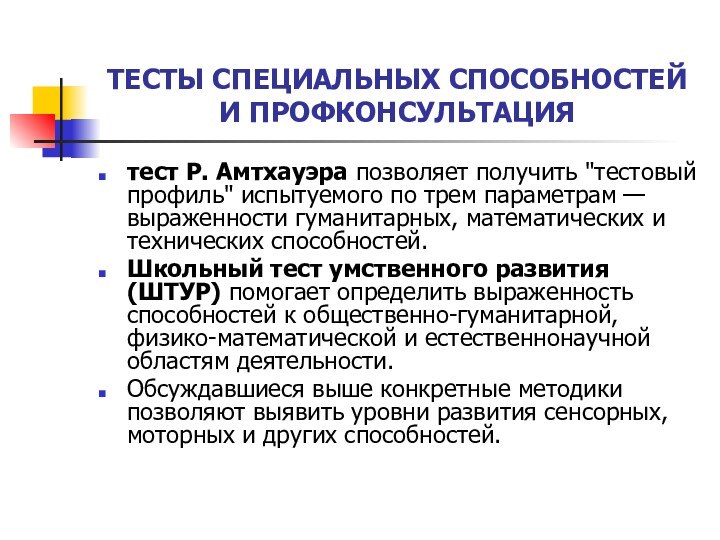 ТЕСТЫ СПЕЦИАЛЬНЫХ СПОСОБНОСТЕЙ И ПРОФКОНСУЛЬТАЦИЯ

тест Р. Амтхауэра позволяет получить "тестовый профиль" испытуемого по трем параметрам — выраженности гуманитарных, математических и технических способностей.

Школьный тест умственного развития (ШТУР) помогает определить выраженность способностей к общественно-гуманитарной, физико-математической и естественнонаучной областям деятельности.

Обсуждавшиеся выше конкретные методики позволяют выявить уровни развития сенсорных, моторных и других способностей.